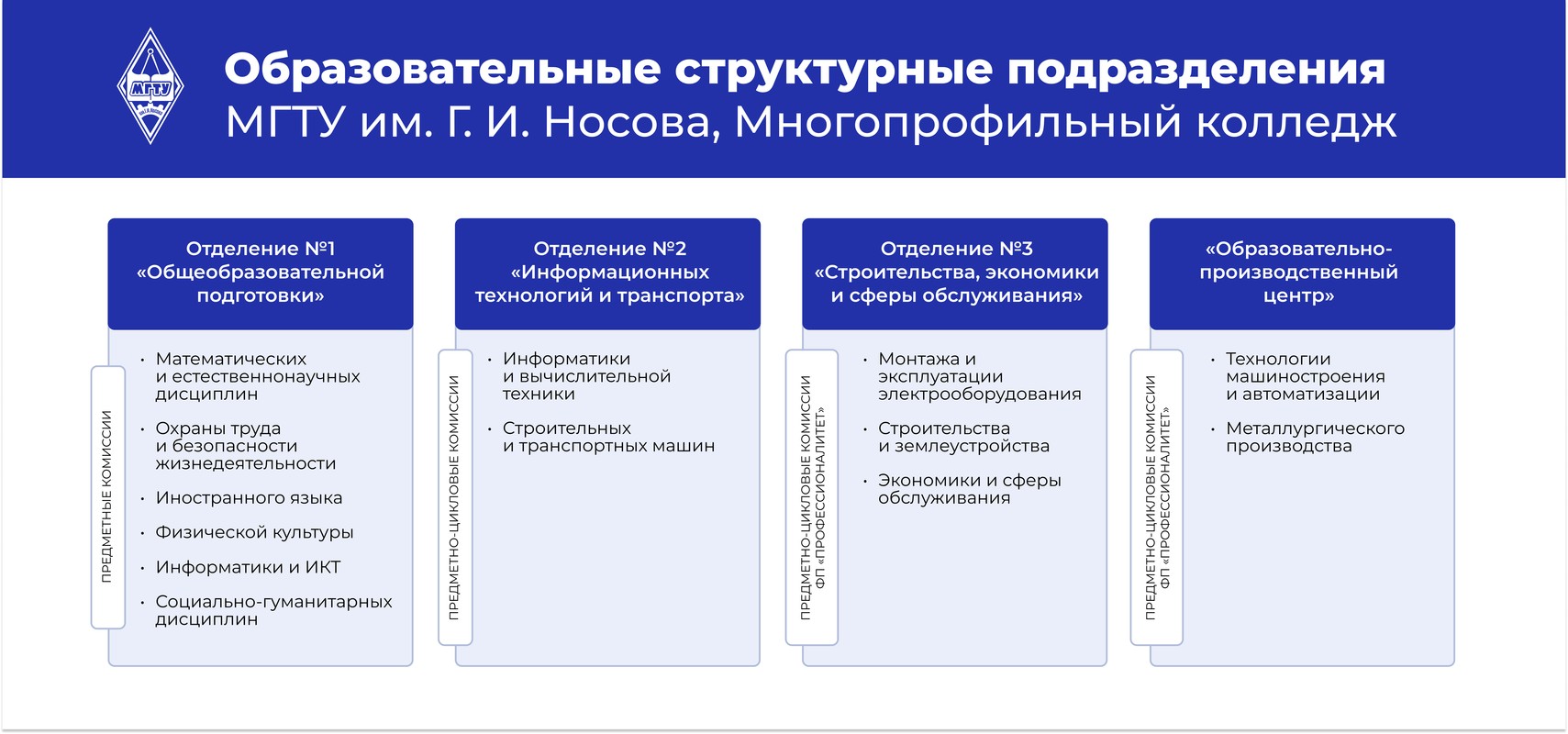 МГТУ

Образовательные структурные подразделения
МГТУ им. Г. И. Носова, Многопрофильный колледж

Отделение №1
«Общеобразовательной подготовки»

ПРЕДМЕТНЫЕ КОМИССИИ

• Математических и естественнонаучных дисциплин
• Охраны труда и безопасности жизнедеятельности
• Иностранного языка
• Физической культуры
• Информатики и ИКТ
• Социально-гуманитарных дисциплин

Отделение №2
«Информационных технологий и транспорта»

ПРЕДМЕТНО-ЦИКЛОВЫЕ КОМИССИИ

• Информатики и вычислительной техники
• Строительных и транспортных машин

Отделение №3
«Строительства, экономики и сферы обслуживания»

ПРЕДМЕТНО-ЦИКЛОВЫЕ КОМИССИИ ФП «ПРОФЕССИОНАЛИТЕТ»

• Монтажа и эксплуатации электрооборудования
• Строительства и землеустройства
• Экономики и сферы обслуживания

«Образовательно-производственный центр»

ПРЕДМЕТНО-ЦИКЛОВЫЕ КОМИССИИ ФП «ПРОФЕССИОНАЛИТЕТ»

• Технологии машиностроения и автоматизации
• Металлургического производства